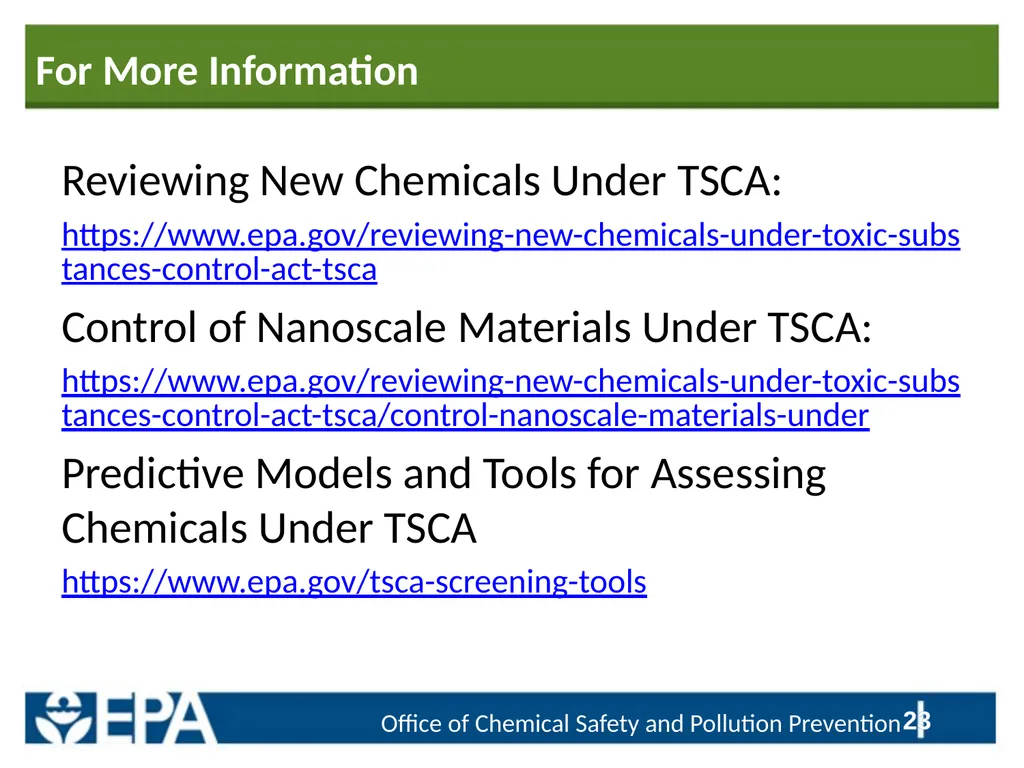 For More Information

Reviewing New Chemicals Under TSCA:

https://www.epa.gov/reviewing-new-chemicals-under-toxic-substances-control-act-tsca

Control of Nanoscale Materials Under TSCA:

https://www.epa.gov/reviewing-new-chemicals-under-toxic-substances-control-act-tsca/control-nanoscale-materials-under

Predictive Models and Tools for Assessing Chemicals Under TSCA

https://www.epa.gov/tsca-screening-tools

EPA

Office of Chemical Safety and Pollution Prevention 23